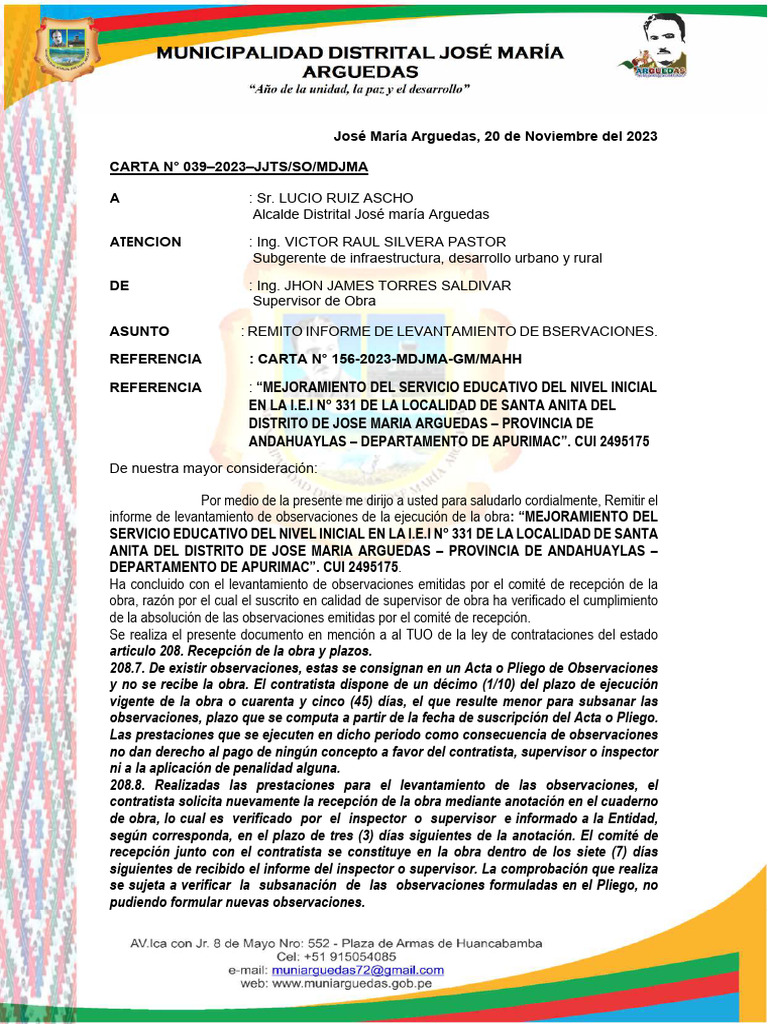 MUNICIPALIDAD DISTRITAL JOSÉ MARÍA ARGUEDAS
"Año de la unidad, la paz y el desarrollo"

ARGUEDAS

José María Arguedas, 20 de Noviembre del 2023

CARTA N° 039–2023–JJTS/SO/MDJMA

A : Sr. LUCIO RUIZ ASCHO
Alcalde Distrital José maría Arguedas

ATENCION : Ing. VICTOR RAUL SILVERA PASTOR
Subgerente de infraestructura, desarrollo urbano y rural

DE : Ing. JHON JAMES TORRES SALDIVAR
Supervisor de Obra

ASUNTO : REMITO INFORME DE LEVANTAMIENTO DE BSERVACIONES.

REFERENCIA : CARTA N° 156-2023-MDJMA-GM/MAHH

REFERENCIA : "MEJORAMIENTO DEL SERVICIO EDUCATIVO DEL NIVEL INICIAL EN LA I.E.I N° 331 DE LA LOCALIDAD DE SANTA ANITA DEL DISTRITO DE JOSE MARIA ARGUEDAS – PROVINCIA DE ANDAHUAYLAS – DEPARTAMENTO DE APURIMAC". CUI 2495175

De nuestra mayor consideración:

Por medio de la presente me dirijo a usted para saludarlo cordialmente, Remitir el informe de levantamiento de observaciones de la ejecución de la obra: "MEJORAMIENTO DEL SERVICIO EDUCATIVO DEL NIVEL INICIAL EN LA I.E.I N° 331 DE LA LOCALIDAD DE SANTA ANITA DEL DISTRITO DE JOSE MARIA ARGUEDAS – PROVINCIA DE ANDAHUAYLAS – DEPARTAMENTO DE APURIMAC". CUI 2495175.
Ha concluido con el levantamiento de observaciones emitidas por el comité de recepción de la obra, razón por el cual el suscrito en calidad de supervisor de obra ha verificado el cumplimiento de la absolución de las observaciones emitidas por el comité de recepción.
Se realiza el presente documento en mención a al TUO de la ley de contrataciones del estado artículo 208. Recepción de la obra y plazos.
208.7. De existir observaciones, estas se consignan en un Acta o Pliego de Observaciones y no se recibe la obra. El contratista dispone de un décimo (1/10) del plazo de ejecución vigente de la obra o cuarenta y cinco (45) días, el que resulte menor para subsanar las observaciones, plazo que se computa a partir de la fecha de suscripción del Acta o Pliego. Las prestaciones que se ejecuten en dicho periodo como consecuencia de observaciones no dan derecho al pago de ningún concepto a favor del contratista, supervisor o inspector ni a la aplicación de penalidad alguna.
208.8. Realizadas las prestaciones para el levantamiento de las observaciones, el contratista solicita nuevamente la recepción de la obra mediante anotación en el cuaderno de obra, lo cual es verificado por el inspector o supervisor e informado a la Entidad, según corresponda, en el plazo de tres (3) días siguientes de la anotación. El comité de recepción junto con el contratista se constituye en la obra dentro de los siete (7) días siguientes de recibido el informe del inspector o supervisor. La comprobación que realiza se sujeta a verificar la subsanación de las observaciones formuladas en el Pliego, no pudiendo formular nuevas observaciones.

AV.Ica con Jr. 8 de Mayo Nro: 552 - Plaza de Armas de Huancabamba
Cel: +51 915054085
e-mail: muniarguedas72@gmail.com
web: www.muniarguedas.gob.pe